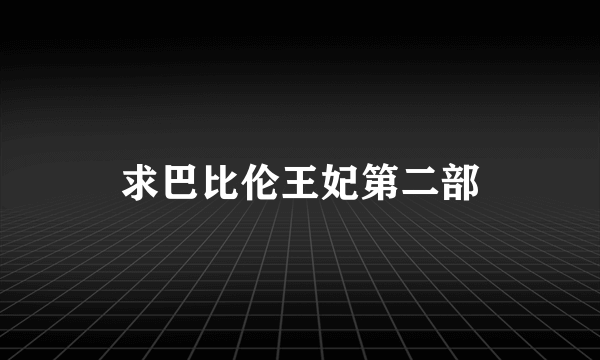 求巴比伦王妃第二部